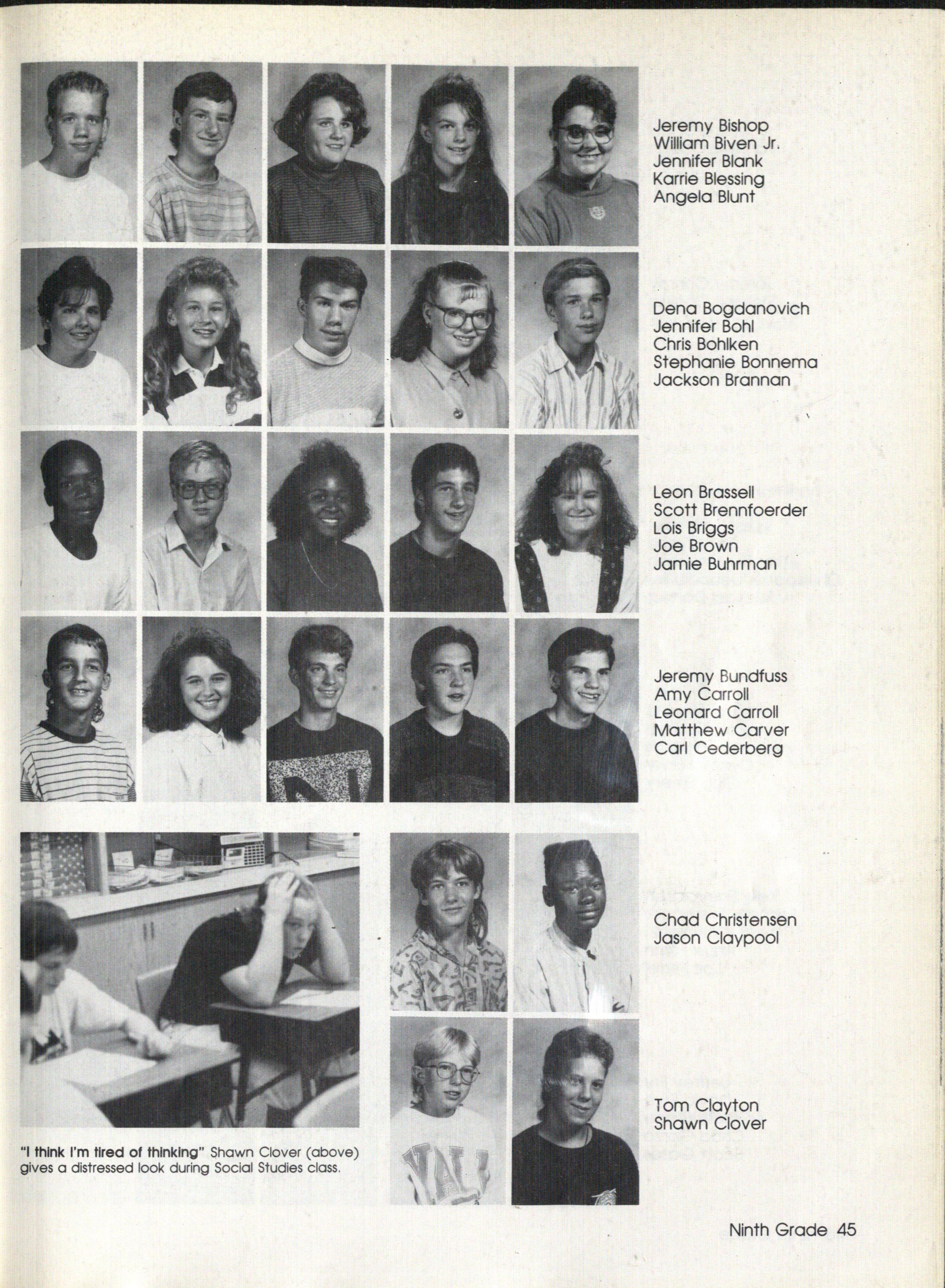 Jeremy Bishop
William Biven Jr.
Jennifer Blank
Karrie Blessing
Angela Blunt

Dena Bogdanovich
Jennifer Bohl
Chris Bohlken
Stephanie Bonnema
Jackson Brannan

Leon Brassell
Scott Brennfoerder
Lois Briggs
Joe Brown
Jamie Buhrman

Jeremy Bundfuss
Amy Carroll
Leonard Carroll
Matthew Carver
Carl Cederberg

"I think I'm tired of thinking" Shawn Clover (above) gives a distressed look during Social Studies class.

Chad Christensen
Jason Claypool

Tom Clayton
Shawn Clover

Ninth Grade 45